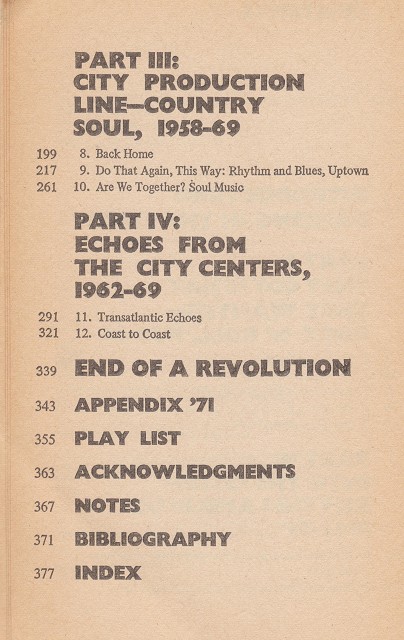 PART III:
CITY PRODUCTION LINE—COUNTRY SOUL, 1958-69

199 8. Back Home
217 9. Do That Again, This Way: Rhythm and Blues, Uptown
261 10. Are We Together? Soul Music

PART IV:
ECHOES FROM THE CITY CENTERS, 1962-69

291 11. Transatlantic Echoes
321 12. Coast to Coast

339 END OF A REVOLUTION

343 APPENDIX '71

355 PLAY LIST

363 ACKNOWLEDGMENTS

367 NOTES

371 BIBLIOGRAPHY

377 INDEX